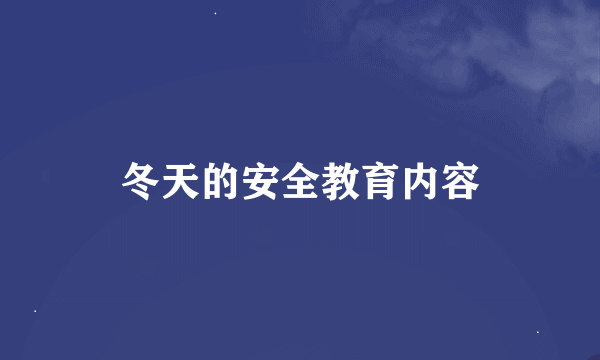 冬天的安全教育内容